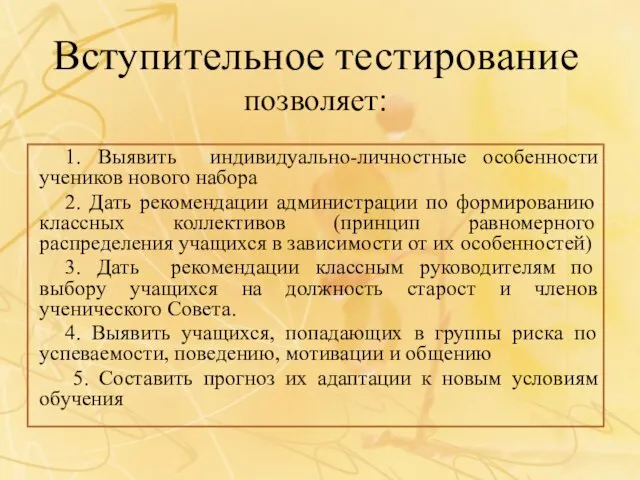 Вступительное тестирование позволяет:

1. Выявить индивидуально-личностные особенности учеников нового набора

2. Дать рекомендации администрации по формированию классных коллективов (принцип равномерного распределения учащихся в зависимости от их особенностей)

3. Дать рекомендации классным руководителям по выбору учащихся на должность старост и членов ученического Совета.

4. Выявить учащихся, попадающих в группы риска по успеваемости, поведению, мотивации и общению

5. Составить прогноз их адаптации к новым условиям обучения